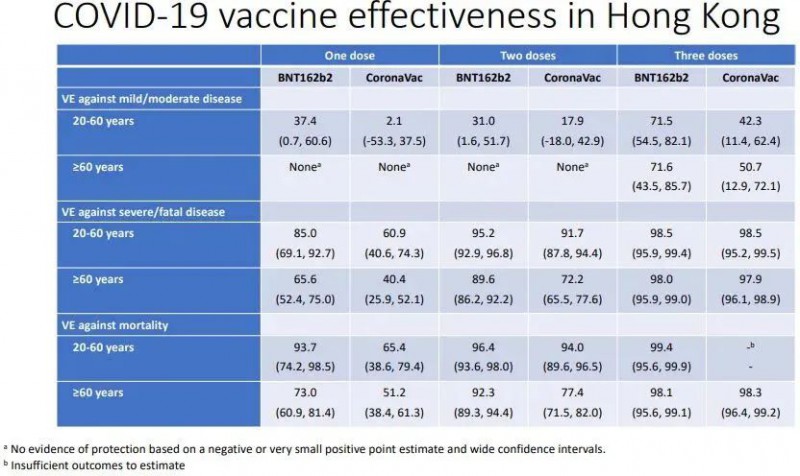 COVID-19 vaccine effectiveness in Hong Kong

| | One dose | | Two doses | | Three doses | |
|---|---|---|---|---|---|---|
| | BNT162b2 | CoronaVac | BNT162b2 | CoronaVac | BNT162b2 | CoronaVac |
| VE against mild/moderate disease | | | | | | |
| 20-60 years | 37.4 (0.7, 60.6) | 2.1 (-53.3, 37.5) | 31.0 (1.6, 51.7) | 17.9 (-18.0, 42.9) | 71.5 (54.5, 82.1) | 42.3 (11.4, 62.4) |
| ≥60 years | None$^a$ | None$^a$ | None$^a$ | None$^a$ | 71.6 (43.5, 85.7) | 50.7 (12.9, 72.1) |
| VE against severe/fatal disease | | | | | | |
| 20-60 years | 85.0 (69.1, 92.7) | 60.9 (40.6, 74.3) | 95.2 (92.9, 96.8) | 91.7 (87.8, 94.4) | 98.5 (95.9, 99.4) | 98.5 (95.2, 99.5) |
| ≥60 years | 65.6 (52.4, 75.0) | 40.4 (25.9, 52.1) | 89.6 (86.2, 92.2) | 72.2 (65.5, 77.6) | 98.0 (95.9, 99.0) | 97.9 (96.1, 98.9) |
| VE against mortality | | | | | | |
| 20-60 years | 93.7 (74.2, 98.5) | 65.4 (38.6, 79.4) | 96.4 (93.6, 98.0) | 94.0 (89.6, 96.5) | 99.4 (95.6, 99.9) | -$^b$ - |
| ≥60 years | 73.0 (60.9, 81.4) | 51.2 (38.4, 61.3) | 92.3 (89.3, 94.4) | 77.4 (71.5, 82.0) | 98.1 (95.6, 99.1) | 98.3 (96.4, 99.2) |

$^a$ No evidence of protection based on a negative or very small positive point estimate and wide confidence intervals.
$^b$ Insufficient outcomes to estimate